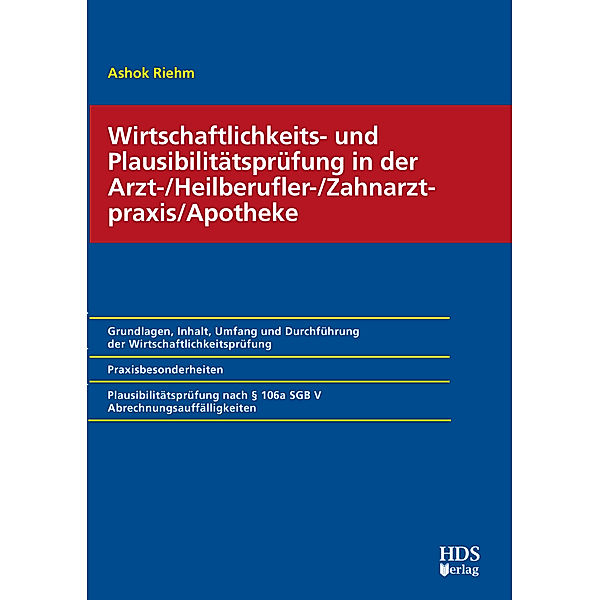 Ashok Riehm

Wirtschaftlichkeits- und Plausibilitätsprüfung in der Arzt-/Heilberufler-/Zahnarztpraxis/Apotheke

Grundlagen, Inhalt, Umfang und Durchführung der Wirtschaftlichkeitsprüfung

Praxisbesonderheiten

Plausibilitätsprüfung nach § 106a SGB V Abrechnungsauffälligkeiten

HDS Verlag